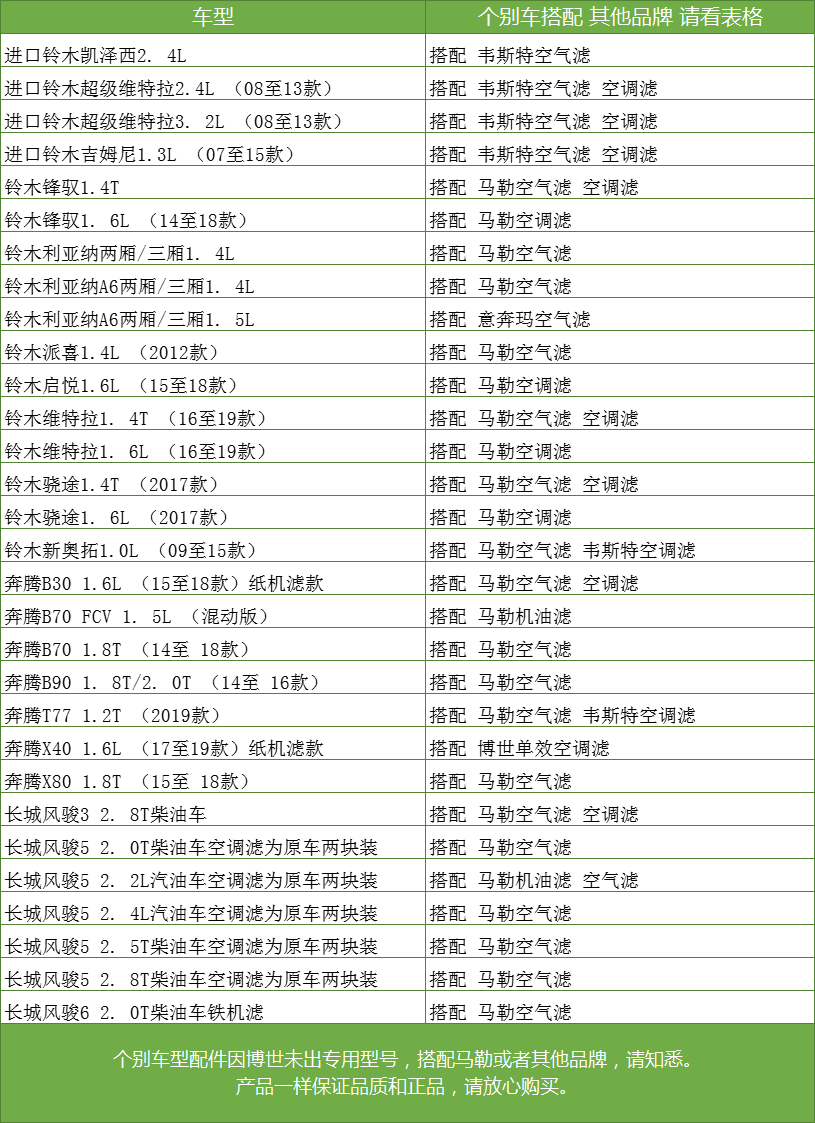 | 车型 | 个别车搭配 其他品牌 请看表格 |
|---|---|
| 进口铃木凯泽西2. 4L | 搭配 韦斯特空气滤 |
| 进口铃木超级维特拉2.4L （08至13款） | 搭配 韦斯特空气滤 空调滤 |
| 进口铃木超级维特拉3. 2L （08至13款） | 搭配 韦斯特空气滤 空调滤 |
| 进口铃木吉姆尼1.3L （07至15款） | 搭配 韦斯特空气滤 空调滤 |
| 铃木锋驭1.4T | 搭配 马勒空气滤 空调滤 |
| 铃木锋驭1. 6L （14至18款） | 搭配 马勒空调滤 |
| 铃木利亚纳两厢/三厢1. 4L | 搭配 马勒空气滤 |
| 铃木利亚纳A6两厢/三厢1. 4L | 搭配 马勒空气滤 |
| 铃木利亚纳A6两厢/三厢1. 5L | 搭配 意奔玛空气滤 |
| 铃木派喜1.4L （2012款） | 搭配 马勒空气滤 |
| 铃木启悦1.6L （15至18款） | 搭配 马勒空调滤 |
| 铃木维特拉1. 4T （16至19款） | 搭配 马勒空气滤 空调滤 |
| 铃木维特拉1. 6L （16至19款） | 搭配 马勒空调滤 |
| 铃木骁途1.4T （2017款） | 搭配 马勒空气滤 空调滤 |
| 铃木骁途1. 6L （2017款） | 搭配 马勒空调滤 |
| 铃木新奥拓1.0L （09至15款） | 搭配 马勒空气滤 韦斯特空调滤 |
| 奔腾B30 1.6L （15至18款）纸机滤款 | 搭配 马勒空气滤 空调滤 |
| 奔腾B70 FCV 1. 5L （混动版） | 搭配 马勒机油滤 |
| 奔腾B70 1.8T （14至 18款） | 搭配 马勒空气滤 |
| 奔腾B90 1. 8T/2. 0T （14至 16款） | 搭配 马勒空气滤 |
| 奔腾T77 1.2T （2019款） | 搭配 马勒空气滤 韦斯特空调滤 |
| 奔腾X40 1.6L （17至19款）纸机滤款 | 搭配 博世单效空调滤 |
| 奔腾X80 1.8T （15至 18款） | 搭配 马勒空气滤 |
| 长城风骏3 2. 8T柴油车 | 搭配 马勒空气滤 空调滤 |
| 长城风骏5 2. 0T柴油车空调滤为原车两块装 | 搭配 马勒空气滤 |
| 长城风骏5 2. 2L汽油车空调滤为原车两块装 | 搭配 马勒机油滤 空气滤 |
| 长城风骏5 2. 4L汽油车空调滤为原车两块装 | 搭配 马勒空气滤 |
| 长城风骏5 2. 5T柴油车空调滤为原车两块装 | 搭配 马勒空气滤 |
| 长城风骏5 2. 8T柴油车空调滤为原车两块装 | 搭配 马勒空气滤 |
| 长城风骏6 2. 0T柴油车铁机滤 | 搭配 马勒空气滤 |

个别车型配件因博世未出专用型号，搭配马勒或者其他品牌，请知悉。
产品一样保证品质和正品，请放心购买。